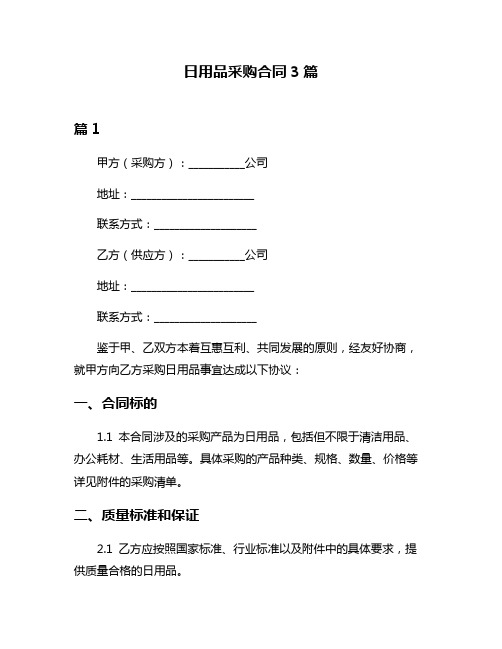 日用品采购合同 3 篇

篇 1

甲方（采购方）：__________公司

地址：______________________

联系方式：__________________

乙方（供应方）：__________公司

地址：______________________

联系方式：__________________

鉴于甲、乙双方本着互惠互利、共同发展的原则，经友好协商，就甲方向乙方采购日用品事宜达成以下协议：

一、合同标的

1.1 本合同涉及的采购产品为日用品，包括但不限于清洁用品、办公耗材、生活用品等。具体采购的产品种类、规格、数量、价格等详见附件的采购清单。

二、质量标准和保证

2.1 乙方应按照国家标准、行业标准以及附件中的具体要求，提供质量合格的日用品。